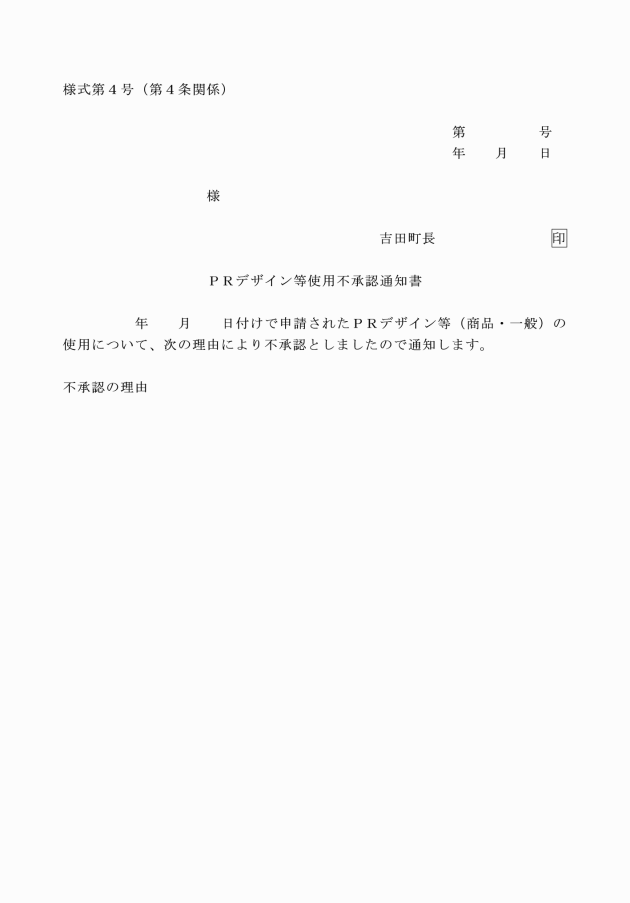 様式第４号（第４条関係）

第　　　　号
年　　月　　日

様

吉田町長　　　　　　　印

ＰＲデザイン等使用不承認通知書

年　　月　　日付けで申請されたＰＲデザイン等（商品・一般）の使用について、次の理由により不承認としましたので通知します。

不承認の理由